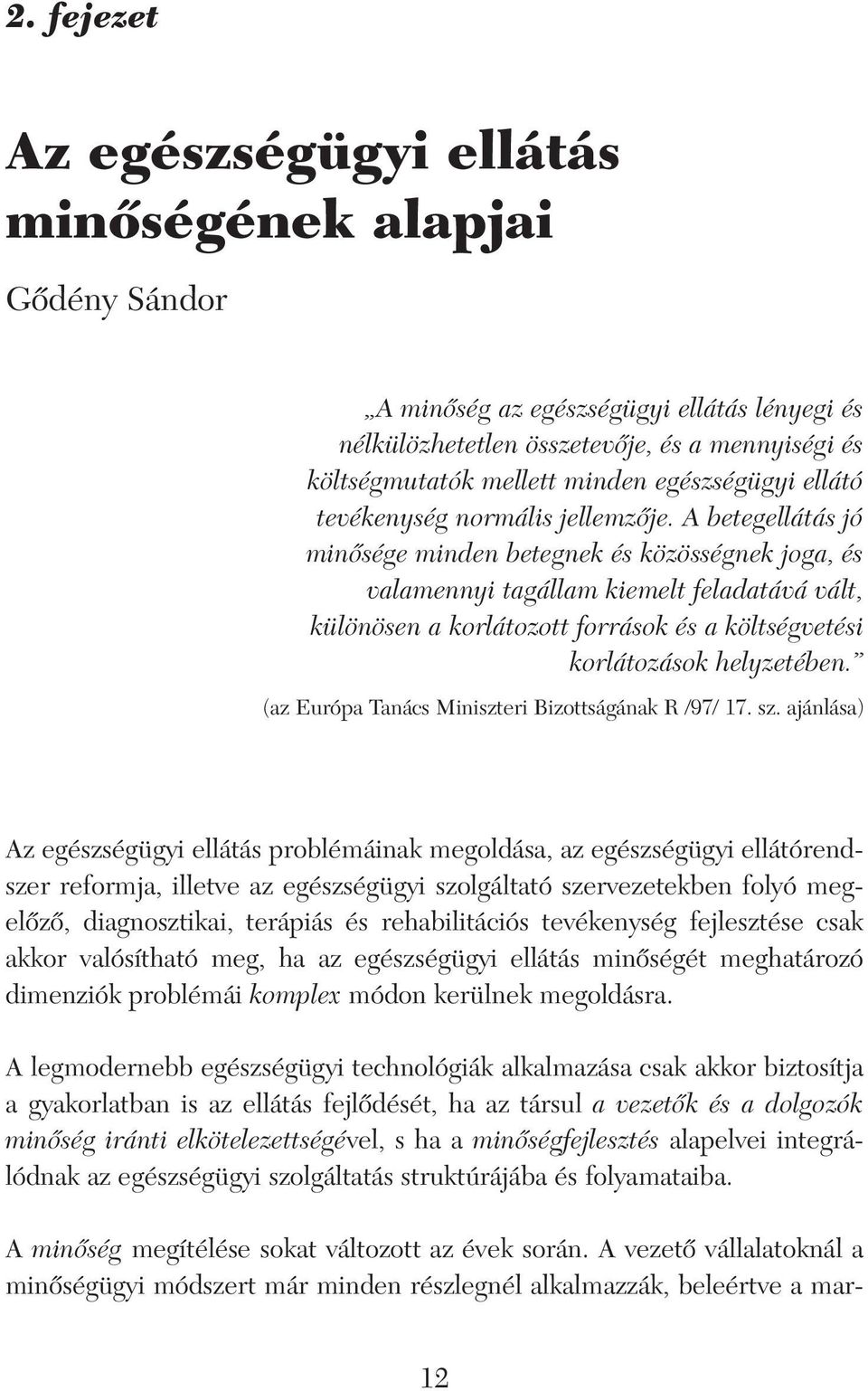 2. fejezet

Az egészségügyi ellátás minőségének alapjai

Gődény Sándor

„A minőség az egészségügyi ellátás lényegi és nélkülözhetetlen összetevője, és a mennyiségi és költségmutatók mellett minden egészségügyi ellátó tevékenység normális jellemzője. A betegellátás jó minősége minden betegnek és közösségnek joga, és valamennyi tagállam kiemelt feladatává vált, különösen a korlátozott források és a költségvetési korlátozások helyzetében.”

(az Európa Tanács Miniszteri Bizottságának R /97/ 17. sz. ajánlása)

Az egészségügyi ellátás problémáinak megoldása, az egészségügyi ellátórendszer reformja, illetve az egészségügyi szolgáltató szervezetekben folyó megelőző, diagnosztikai, terápiás és rehabilitációs tevékenység fejlesztése csak akkor valósítható meg, ha az egészségügyi ellátás minőségét meghatározó dimenziók problémái komplex módon kerülnek megoldásra.

A legmodernebb egészségügyi technológiák alkalmazása csak akkor biztosítja a gyakorlatban is az ellátás fejlődését, ha az társul a vezetők és a dolgozók minőség iránti elkötelezettségével, s ha a minőségfejlesztés alapelvei integrálódnak az egészségügyi szolgáltatás struktúrájába és folyamataiba.

A minőség megítélése sokat változott az évek során. A vezető vállalatoknál a minőségügyi módszert már minden részlegnél alkalmazzák, beleértve a mar-

12